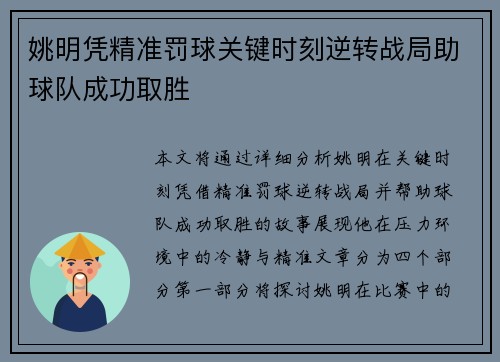 姚明凭精准罚球关键时刻逆转战局助球队成功取胜

本文将通过详细分析姚明在关键时刻凭借精准罚球逆转战局并帮助球队成功取胜的故事展现他在压力环境中的冷静与精准文章分为四个部分第一部分将探讨姚明在比赛中的